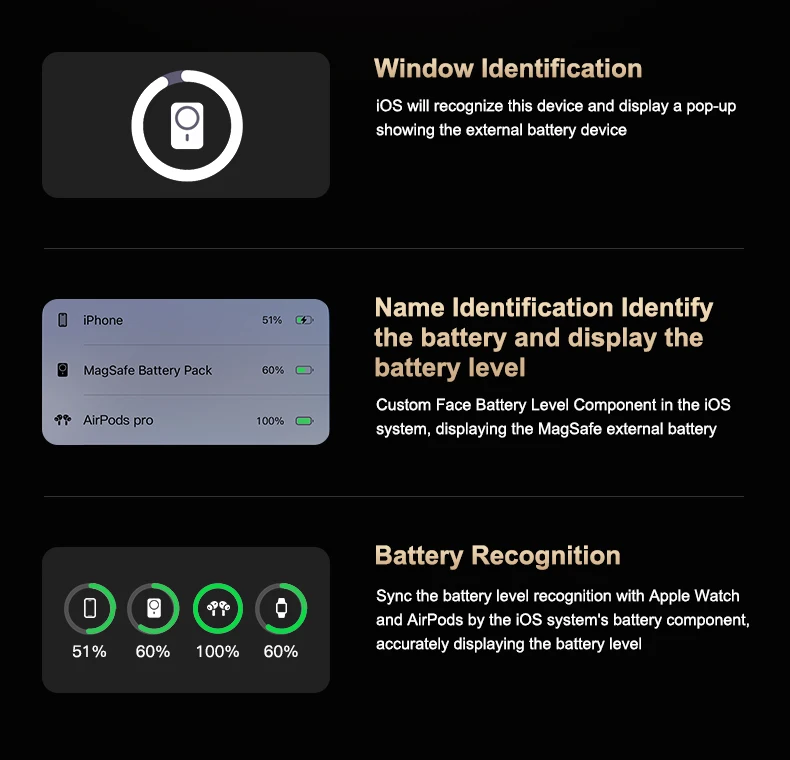 Window Identification

iOS will recognize this device and display a pop-up showing the external battery device

iPhone 51%

MagSafe Battery Pack 60%

AirPods pro 100%

Name Identification Identify the battery and display the battery level

Custom Face Battery Level Component in the iOS system, displaying the MagSafe external battery

51% 60% 100% 60%

Battery Recognition

Sync the battery level recognition with Apple Watch and AirPods by the iOS system's battery component, accurately displaying the battery level